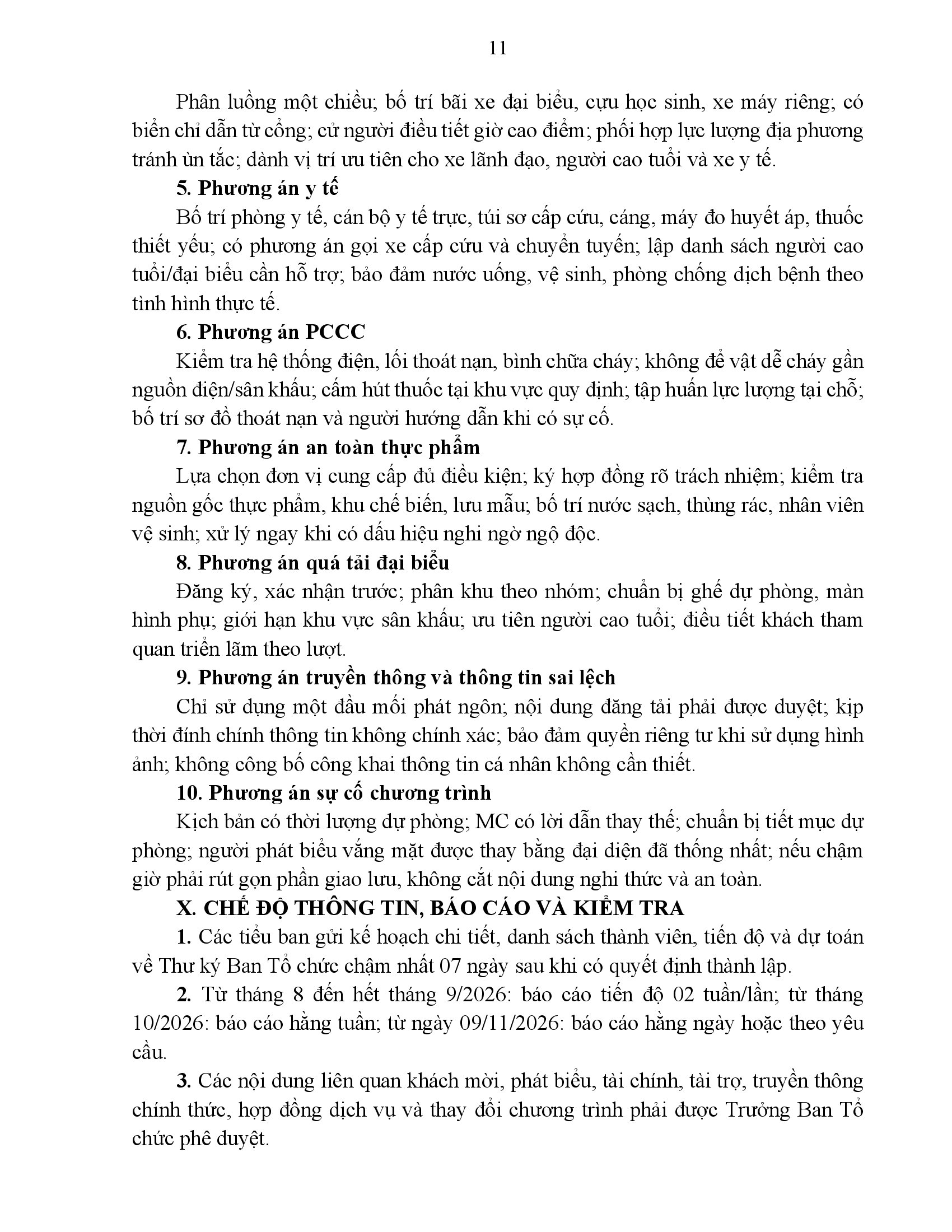 11

Phân luồng một chiều; bố trí bãi xe đại biểu, cựu học sinh, xe máy riêng; có biển chỉ dẫn từ cổng; cử người điều tiết giờ cao điểm; phối hợp lực lượng địa phương tránh ùn tắc; dành vị trí ưu tiên cho xe lãnh đạo, người cao tuổi và xe y tế.

5. Phương án y tế

Bố trí phòng y tế, cán bộ y tế trực, túi sơ cấp cứu, cáng, máy đo huyết áp, thuốc thiết yếu; có phương án gọi xe cấp cứu và chuyển tuyến; lập danh sách người cao tuổi/đại biểu cần hỗ trợ; bảo đảm nước uống, vệ sinh, phòng chống dịch bệnh theo tình hình thực tế.

6. Phương án PCCC

Kiểm tra hệ thống điện, lối thoát nạn, bình chữa cháy; không để vật dễ cháy gần nguồn điện/sân khấu; cấm hút thuốc tại khu vực quy định; tập huấn lực lượng tại chỗ; bố trí sơ đồ thoát nạn và người hướng dẫn khi có sự cố.

7. Phương án an toàn thực phẩm

Lựa chọn đơn vị cung cấp đủ điều kiện; ký hợp đồng rõ trách nhiệm; kiểm tra nguồn gốc thực phẩm, khu chế biến, lưu mẫu; bố trí nước sạch, thùng rác, nhân viên vệ sinh; xử lý ngay khi có dấu hiệu nghi ngờ ngộ độc.

8. Phương án quá tải đại biểu

Đăng ký, xác nhận trước; phân khu theo nhóm; chuẩn bị ghế dự phòng, màn hình phụ; giới hạn khu vực sân khấu; ưu tiên người cao tuổi; điều tiết khách tham quan triển lãm theo lượt.

9. Phương án truyền thông và thông tin sai lệch

Chỉ sử dụng một đầu mối phát ngôn; nội dung đăng tải phải được duyệt; kịp thời đính chính thông tin không chính xác; bảo đảm quyền riêng tư khi sử dụng hình ảnh; không công bố công khai thông tin cá nhân không cần thiết.

10. Phương án sự cố chương trình

Kịch bản có thời lượng dự phòng; MC có lời dẫn thay thế; chuẩn bị tiết mục dự phòng; người phát biểu vắng mặt được thay bằng đại diện đã thống nhất; nếu chậm giờ phải rút gọn phần giao lưu, không cắt nội dung nghi thức và an toàn.

X. CHẾ ĐỘ THÔNG TIN, BÁO CÁO VÀ KIỂM TRA

1. Các tiểu ban gửi kế hoạch chi tiết, danh sách thành viên, tiến độ và dự toán về Thư ký Ban Tổ chức chậm nhất 07 ngày sau khi có quyết định thành lập.

2. Từ tháng 8 đến hết tháng 9/2026: báo cáo tiến độ 02 tuần/lần; từ tháng 10/2026: báo cáo hằng tuần; từ ngày 09/11/2026: báo cáo hằng ngày hoặc theo yêu cầu.

3. Các nội dung liên quan khách mời, phát biểu, tài chính, tài trợ, truyền thông chính thức, hợp đồng dịch vụ và thay đổi chương trình phải được Trưởng Ban Tổ chức phê duyệt.